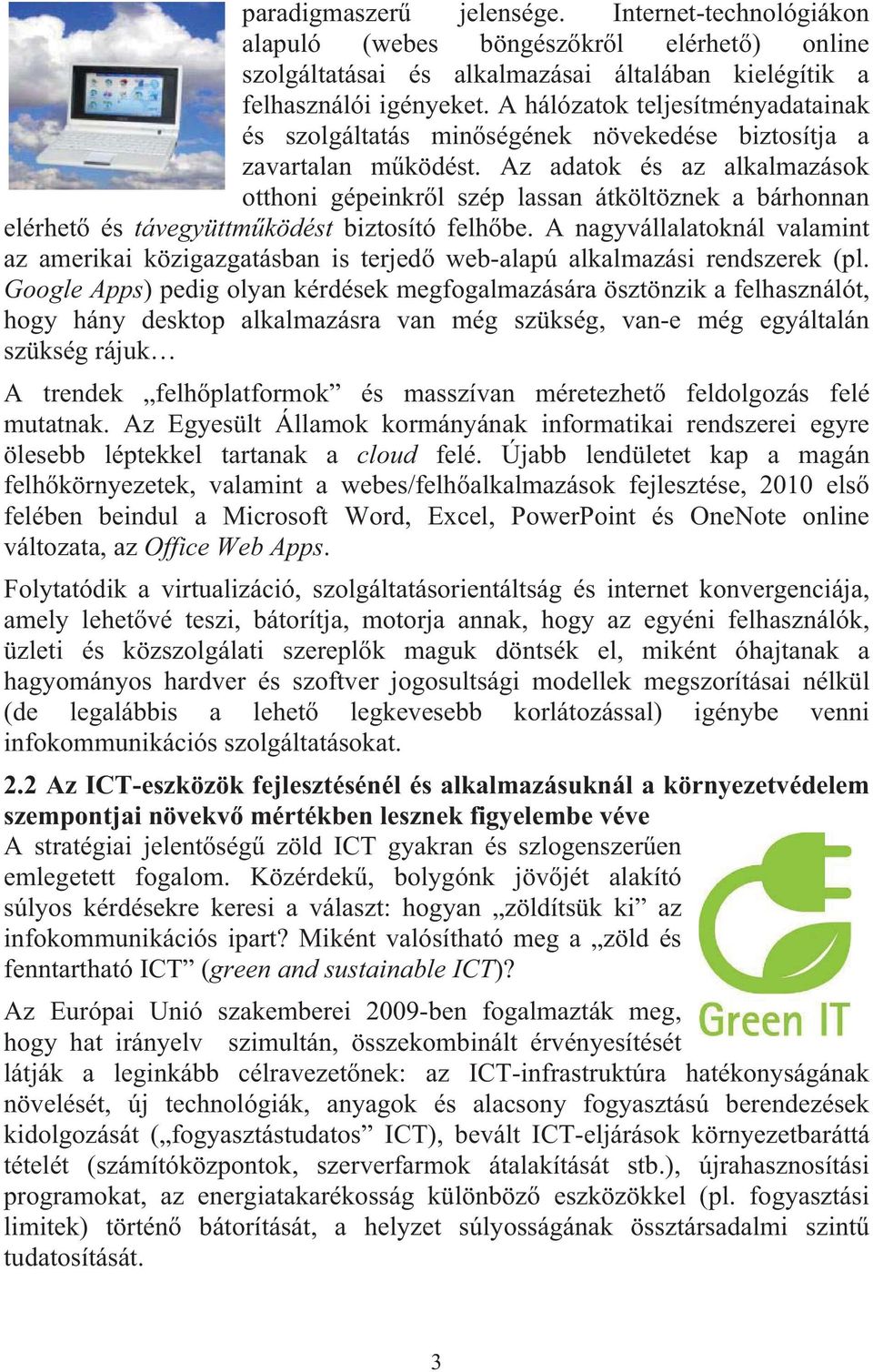 paradigmaszerű jelensége. Internet-technológiákon alapuló (webes böngészőkről elérhető) online szolgáltatásai és alkalmazásai általában kielégítik a felhasználói igényeket. A hálózatok teljesítményadatainak és szolgáltatás minőségének növekedése biztosítja a zavartalan működést. Az adatok és az alkalmazások otthoni gépeinkről szép lassan átköltöznek a bárhonnan elérhető és távegyüttműködést biztosító felhőbe. A nagyvállalatoknál valamint az amerikai közigazgatásban is terjedő web-alapú alkalmazási rendszerek (pl. Google Apps) pedig olyan kérdések megfogalmazására ösztönzik a felhasználót, hogy hány desktop alkalmazásra van még szükség, van-e még egyáltalán szükség rájuk…

A trendek „felhőplatformok” és masszívan méretezhető feldolgozás felé mutatnak. Az Egyesült Államok kormányának informatikai rendszerei egyre ölesebb léptekkel tartanak a cloud felé. Újabb lendületet kap a magán felhőkörnyezetek, valamint a webes/felhőalkalmazások fejlesztése, 2010 első felében beindul a Microsoft Word, Excel, PowerPoint és OneNote online változata, az Office Web Apps.

Folytatódik a virtualizáció, szolgáltatásorientáltság és internet konvergenciája, amely lehetővé teszi, bátorítja, motorja annak, hogy az egyéni felhasználók, üzleti és közszolgálati szereplők maguk döntsék el, miként óhajtanak a hagyományos hardver és szoftver jogosultsági modellek megszorításai nélkül (de legalábbis a lehető legkevesebb korlátozással) igénybe venni infokommunikációs szolgáltatásokat.

2.2 Az ICT-eszközök fejlesztésénél és alkalmazásuknál a környezetvédelem szempontjai növekvő mértékben lesznek figyelembe véve

A stratégiai jelentőségű zöld ICT gyakran és szlogenszerűen emlegetett fogalom. Közérdekű, bolygónk jövőjét alakító súlyos kérdésekre keresi a választ: hogyan „zöldítsük ki” az infokommunikációs ipart? Miként valósítható meg a „zöld és fenntartható ICT” (green and sustainable ICT)?

Green IT

Az Európai Unió szakemberei 2009-ben fogalmazták meg, hogy hat irányelv szimultán, összekombinált érvényesítését látják a leginkább célravezetőnek: az ICT-infrastruktúra hatékonyságának növelését, új technológiák, anyagok és alacsony fogyasztású berendezések kidolgozását („fogyasztástudatos” ICT), bevált ICT-eljárások környezetbaráttá tételét (számítóközpontok, szerverfarmok átalakítását stb.), újrahasznosítási programokat, az energiatakarékosság különböző eszközökkel (pl. fogyasztási limitek) történő bátorítását, a helyzet súlyosságának össztársadalmi szintű tudatosítását.

3